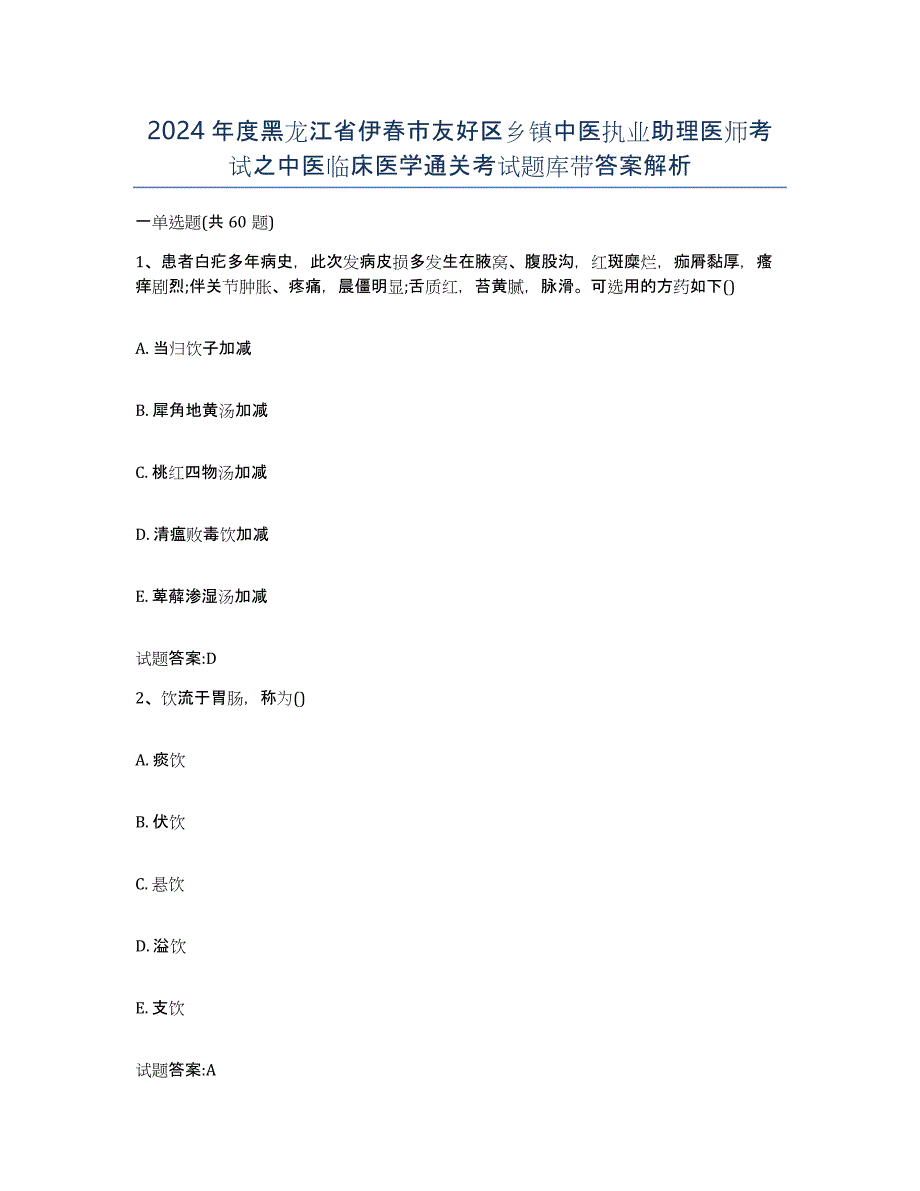 2024年度黑龙江省伊春市友好区乡镇中医执业助理医师考试之中医临床医学通关考试题库带答案解析

一单选题(共60题)

1、患者白疕多年病史，此次发病皮损多发生在腋窝、腹股沟，红斑糜烂，痂屑黏厚，瘙痒剧烈;伴关节肿胀、疼痛，晨僵明显;舌质红，苔黄腻，脉滑。可选用的方药如下()

A. 当归饮子加减

B. 犀角地黄汤加减

C. 桃红四物汤加减

D. 清瘟败毒饮加减

E. 萆薢渗湿汤加减

试题答案:D

2、饮流于胃肠，称为()

A. 痰饮

B. 伏饮

C. 悬饮

D. 溢饮

E. 支饮

试题答案:A